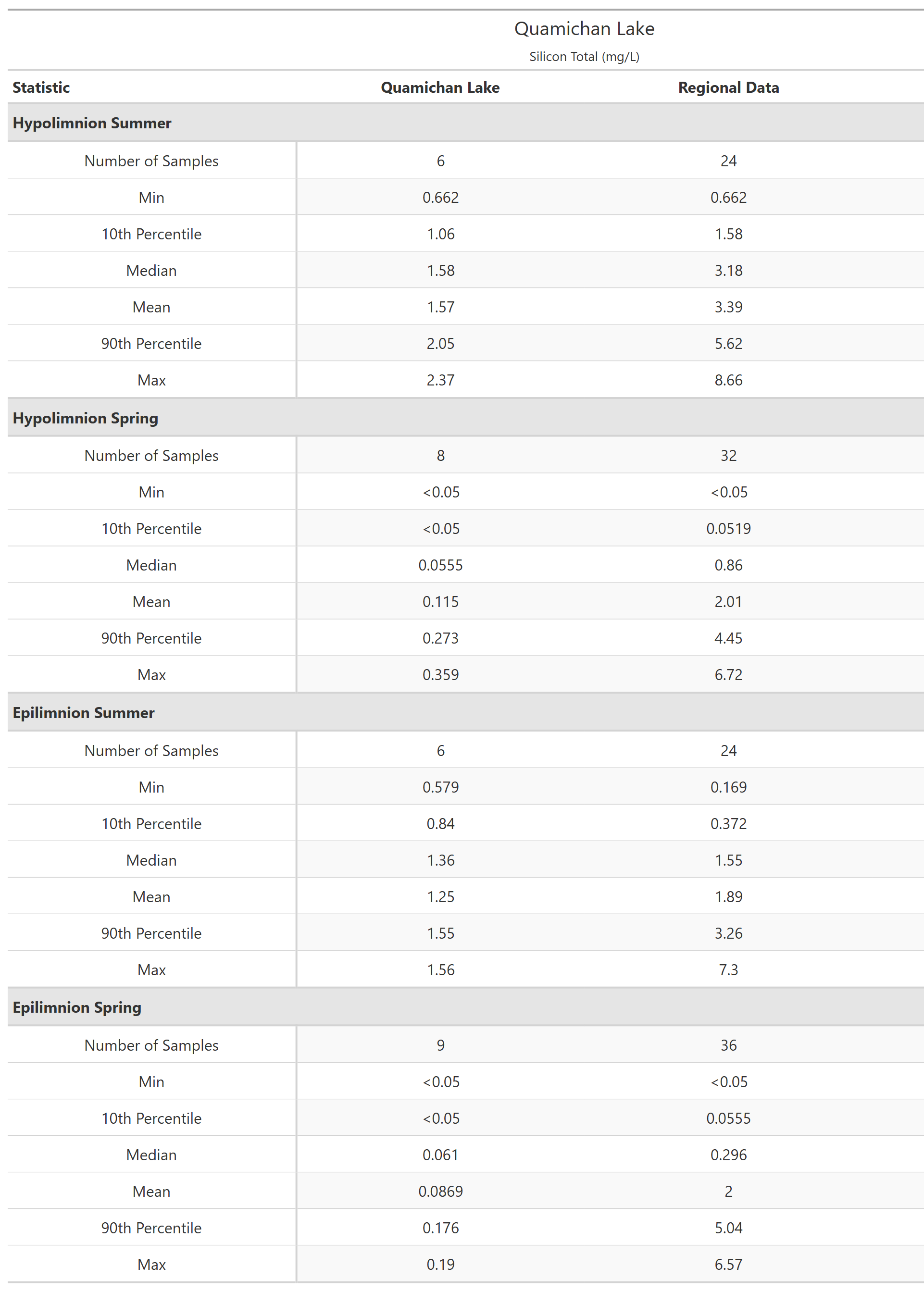 Quamichan Lake
Silicon Total (mg/L)

| Statistic | Quamichan Lake | Regional Data |
|---|---|---|
| **Hypolimnion Summer** | | |
| Number of Samples | 6 | 24 |
| Min | 0.662 | 0.662 |
| 10th Percentile | 1.06 | 1.58 |
| Median | 1.58 | 3.18 |
| Mean | 1.57 | 3.39 |
| 90th Percentile | 2.05 | 5.62 |
| Max | 2.37 | 8.66 |
| **Hypolimnion Spring** | | |
| Number of Samples | 8 | 32 |
| Min | <0.05 | <0.05 |
| 10th Percentile | <0.05 | 0.0519 |
| Median | 0.0555 | 0.86 |
| Mean | 0.115 | 2.01 |
| 90th Percentile | 0.273 | 4.45 |
| Max | 0.359 | 6.72 |
| **Epilimnion Summer** | | |
| Number of Samples | 6 | 24 |
| Min | 0.579 | 0.169 |
| 10th Percentile | 0.84 | 0.372 |
| Median | 1.36 | 1.55 |
| Mean | 1.25 | 1.89 |
| 90th Percentile | 1.55 | 3.26 |
| Max | 1.56 | 7.3 |
| **Epilimnion Spring** | | |
| Number of Samples | 9 | 36 |
| Min | <0.05 | <0.05 |
| 10th Percentile | <0.05 | 0.0555 |
| Median | 0.061 | 0.296 |
| Mean | 0.0869 | 2 |
| 90th Percentile | 0.176 | 5.04 |
| Max | 0.19 | 6.57 |